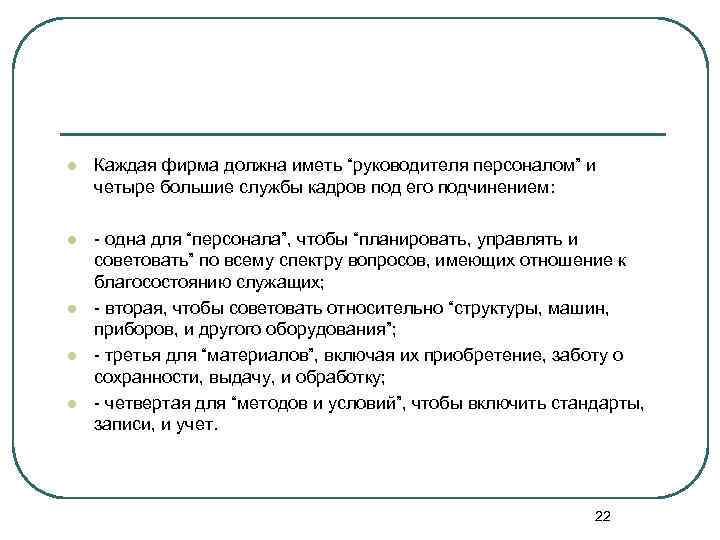 Каждая фирма должна иметь “руководителя персоналом” и четыре большие службы кадров под его подчинением:

- одна для “персонала”, чтобы “планировать, управлять и советовать” по всему спектру вопросов, имеющих отношение к благосостоянию служащих;

- вторая, чтобы советовать относительно “структуры, машин, приборов, и другого оборудования”;

- третья для “материалов”, включая их приобретение, заботу о сохранности, выдачу, и обработку;

- четвертая для “методов и условий”, чтобы включить стандарты, записи, и учет.

22